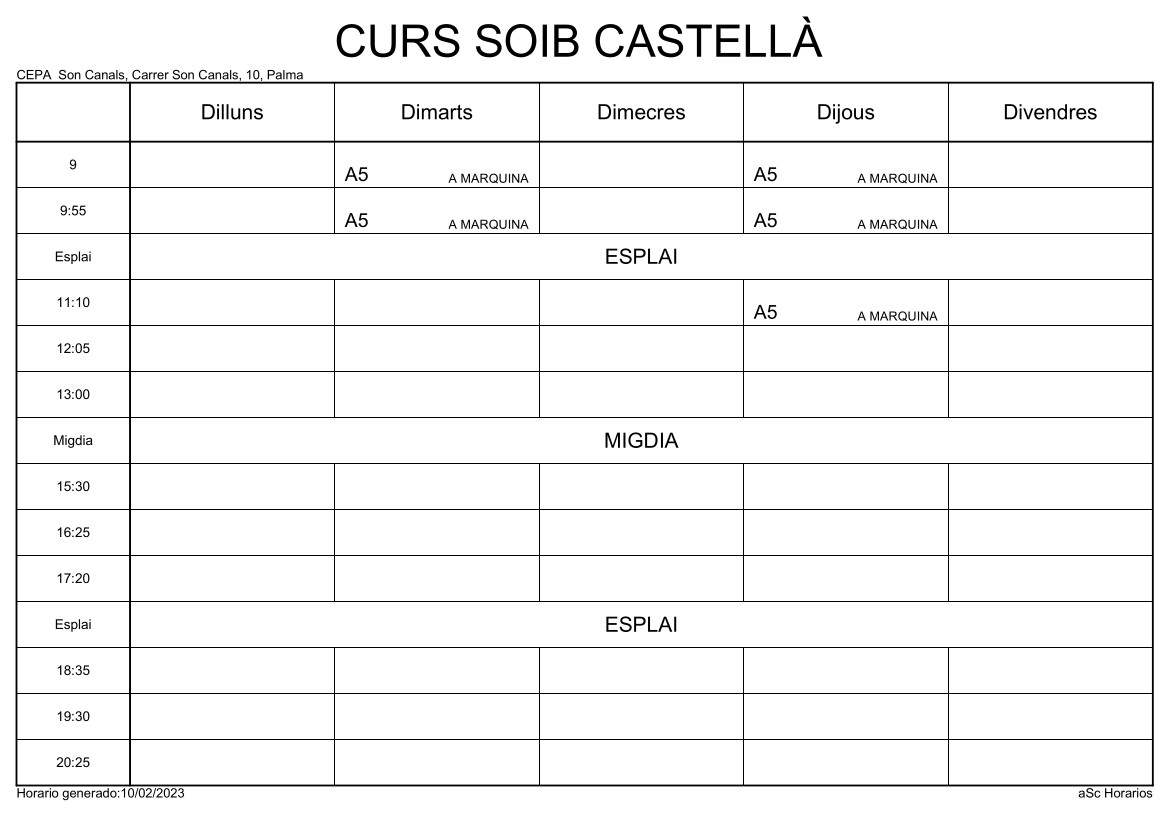 CURS SOIB CASTELLÀ

CEPA  Son Canals, Carrer Son Canals, 10, Palma

| | Dilluns | Dimarts | Dimecres | Dijous | Divendres |
|---|---|---|---|---|---|
| 9 | | A5 A MARQUINA | | A5 A MARQUINA | |
| 9:55 | | A5 A MARQUINA | | A5 A MARQUINA | |
| Esplai | ESPLAI | | | | |
| 11:10 | | | | A5 A MARQUINA | |
| 12:05 | | | | | |
| 13:00 | | | | | |
| Migdia | MIGDIA | | | | |
| 15:30 | | | | | |
| 16:25 | | | | | |
| 17:20 | | | | | |
| Esplai | ESPLAI | | | | |
| 18:35 | | | | | |
| 19:30 | | | | | |
| 20:25 | | | | | |

Horario generado:10/02/2023

aSc Horarios